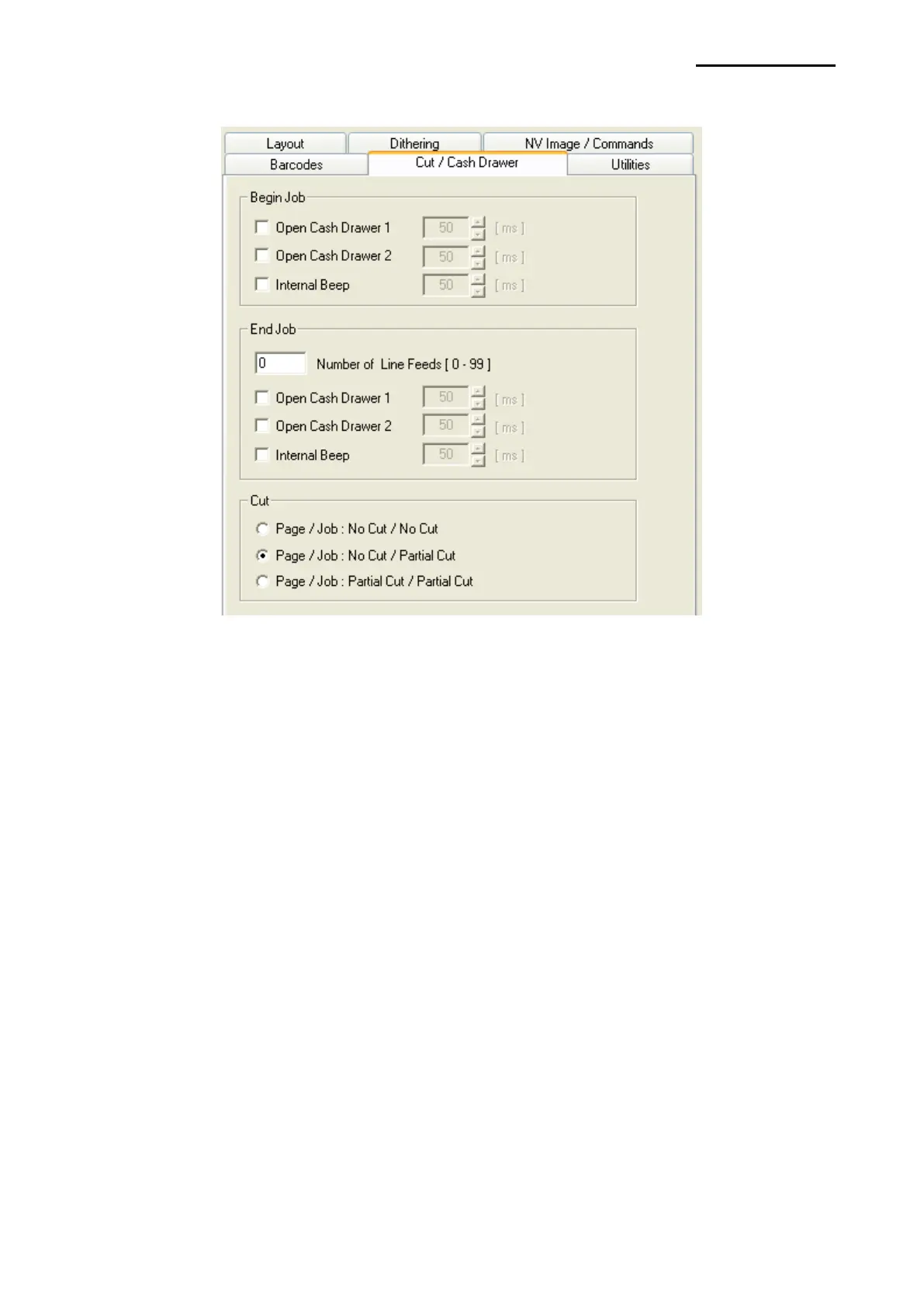 Layout
Dithering
NV Image / Commands
Barcodes
Cut / Cash Drawer
Utilities

Begin Job
Open Cash Drawer 1 50 [ ms ]
Open Cash Drawer 2 50 [ ms ]
Internal Beep 50 [ ms ]

End Job
0 Number of Line Feeds [ 0 - 99 ]
Open Cash Drawer 1 50 [ ms ]
Open Cash Drawer 2 50 [ ms ]
Internal Beep 50 [ ms ]

Cut
Page / Job : No Cut / No Cut
Page / Job : No Cut / Partial Cut
Page / Job : Partial Cut / Partial Cut